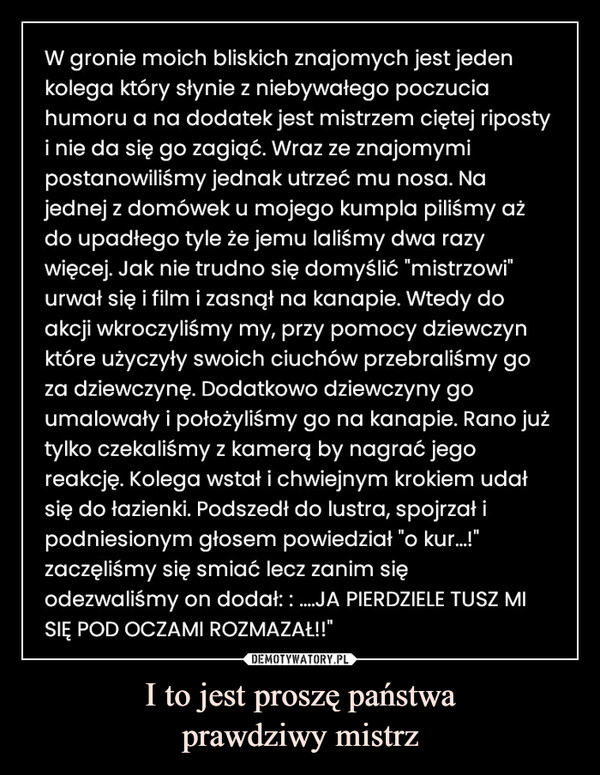 W gronie moich bliskich znajomych jest jeden kolega który słynie z niebywałego poczucia humoru a na dodatek jest mistrzem ciętej riposty i nie da się go zagiąć. Wraz ze znajomymi postanowiliśmy jednak utrzeć mu nosa. Na jednej z domówek u mojego kumpla piliśmy aż do upadłego tyle że jemu laliśmy dwa razy więcej. Jak nie trudno się domyślić "mistrzowi" urwał się i film i zasnął na kanapie. Wtedy do akcji wkroczyliśmy my, przy pomocy dziewczyn które użyczyły swoich ciuchów przebraliśmy go za dziewczynę. Dodatkowo dziewczyny go umalowały i położyliśmy go na kanapie. Rano już tylko czekaliśmy z kamerą by nagrać jego reakcję. Kolega wstał i chwiejnym krokiem udał się do łazienki. Podszedł do lustra, spojrzał i podniesionym głosem powiedział "o kur...!" zaczęliśmy się smiać lecz zanim się odezwaliśmy on dodał: : ....JA PIERDZIELE TUSZ MI SIĘ POD OCZAMI ROZMAZAŁ!!"

DEMOTYWATORY.PL

I to jest proszę państwa prawdziwy mistrz